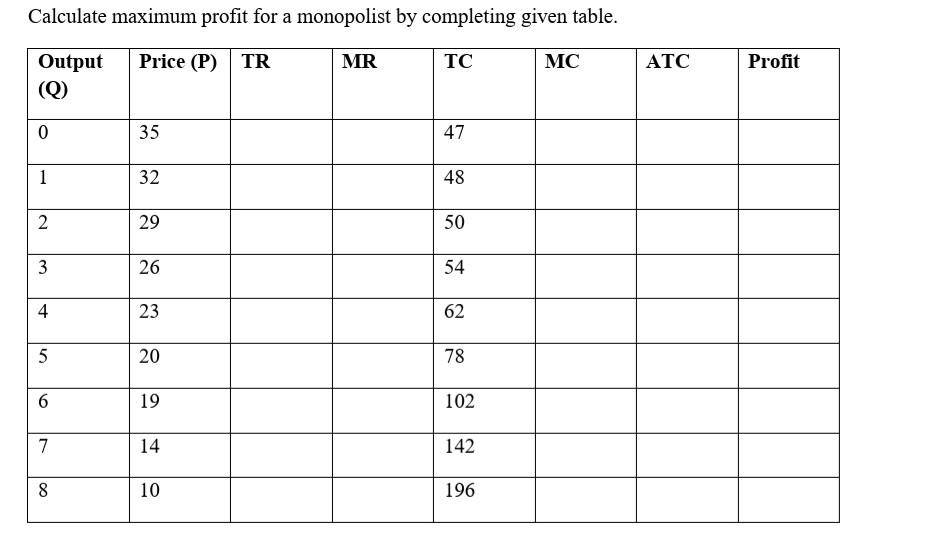 Calculate maximum profit for a monopolist by completing given table.

| Output (Q) | Price (P) | TR | MR | TC | MC | ATC | Profit |
|---|---|---|---|---|---|---|---|
| 0 | 35 | | | 47 | | | |
| 1 | 32 | | | 48 | | | |
| 2 | 29 | | | 50 | | | |
| 3 | 26 | | | 54 | | | |
| 4 | 23 | | | 62 | | | |
| 5 | 20 | | | 78 | | | |
| 6 | 19 | | | 102 | | | |
| 7 | 14 | | | 142 | | | |
| 8 | 10 | | | 196 | | | |